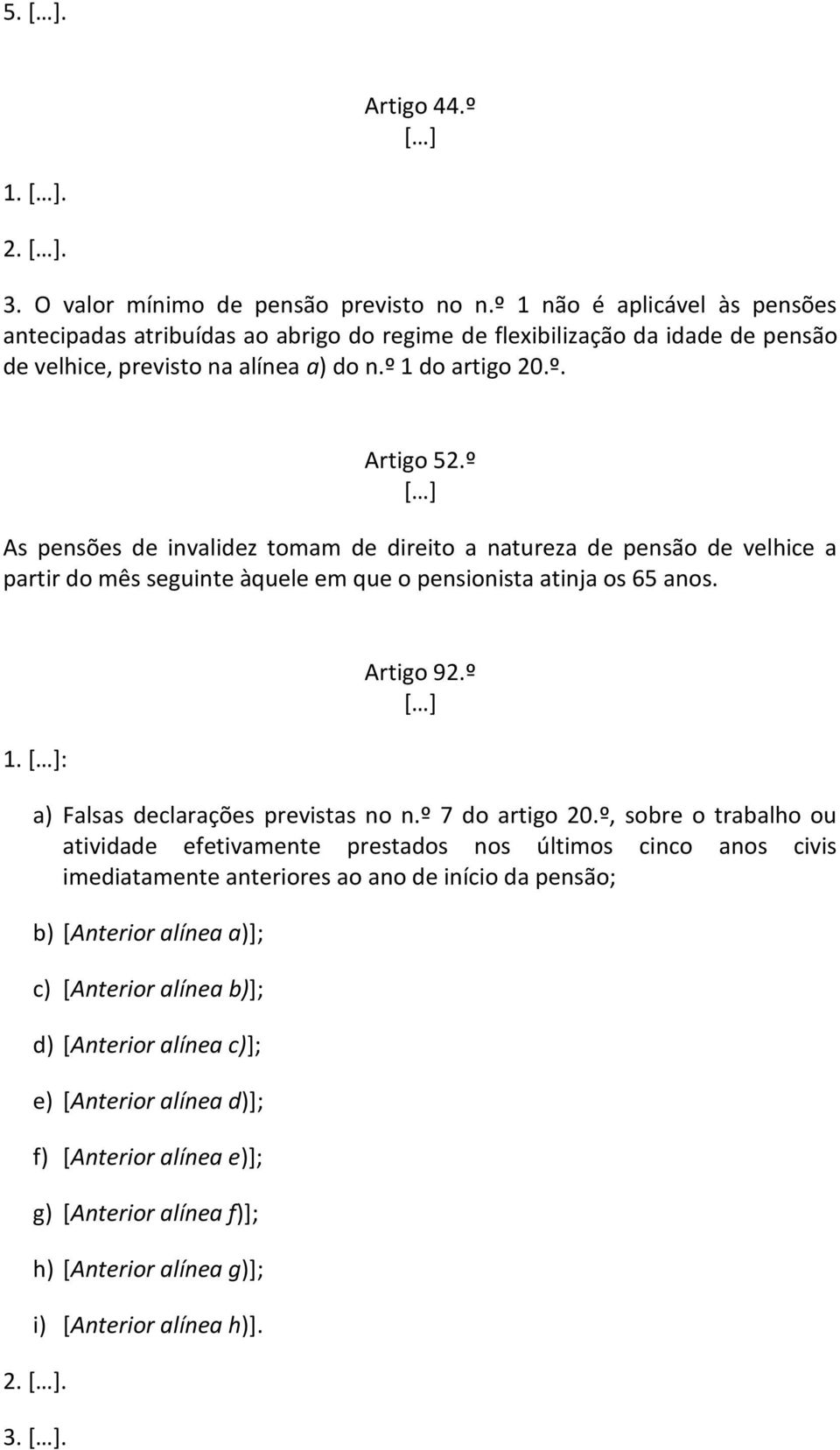 5. […].

Artigo 44.º
[…]

1. […].

2. […].

3. O valor mínimo de pensão previsto no n.º 1 não é aplicável às pensões antecipadas atribuídas ao abrigo do regime de flexibilização da idade de pensão de velhice, previsto na alínea a) do n.º 1 do artigo 20.º.

Artigo 52.º
[…]

As pensões de invalidez tomam de direito a natureza de pensão de velhice a partir do mês seguinte àquele em que o pensionista atinja os 65 anos.

Artigo 92.º
[…]

1. […]:

a) Falsas declarações previstas no n.º 7 do artigo 20.º, sobre o trabalho ou atividade efetivamente prestados nos últimos cinco anos civis imediatamente anteriores ao ano de início da pensão;

b) [Anterior alínea a)];

c) [Anterior alínea b)];

d) [Anterior alínea c)];

e) [Anterior alínea d)];

f) [Anterior alínea e)];

g) [Anterior alínea f)];

h) [Anterior alínea g)];

i) [Anterior alínea h)].

2. […].

3. […].